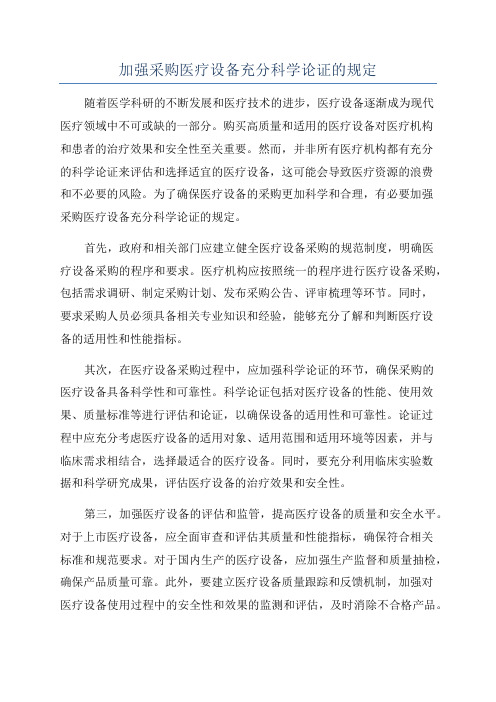 加强采购医疗设备充分科学论证的规定

随着医学科研的不断发展和医疗技术的进步，医疗设备逐渐成为现代医疗领域中不可或缺的一部分。购买高质量和适用的医疗设备对医疗机构和患者的治疗效果和安全性至关重要。然而，并非所有医疗机构都有充分的科学论证来评估和选择适宜的医疗设备，这可能会导致医疗资源的浪费和不必要的风险。为了确保医疗设备的采购更加科学和合理，有必要加强采购医疗设备充分科学论证的规定。

首先，政府和相关部门应建立健全医疗设备采购的规范制度，明确医疗设备采购的程序和要求。医疗机构应按照统一的程序进行医疗设备采购，包括需求调研、制定采购计划、发布采购公告、评审梳理等环节。同时，要求采购人员必须具备相关专业知识和经验，能够充分了解和判断医疗设备的适用性和性能指标。

其次，在医疗设备采购过程中，应加强科学论证的环节，确保采购的医疗设备具备科学性和可靠性。科学论证包括对医疗设备的性能、使用效果、质量标准等进行评估和论证，以确保设备的适用性和可靠性。论证过程中应充分考虑医疗设备的适用对象、适用范围和适用环境等因素，并与临床需求相结合，选择最适合的医疗设备。同时，要充分利用临床实验数据和科学研究成果，评估医疗设备的治疗效果和安全性。

第三，加强医疗设备的评估和监管，提高医疗设备的质量和安全水平。对于上市医疗设备，应全面审查和评估其质量和性能指标，确保符合相关标准和规范要求。对于国内生产的医疗设备，应加强生产监督和质量抽检，确保产品质量可靠。此外，要建立医疗设备质量跟踪和反馈机制，加强对医疗设备使用过程中的安全性和效果的监测和评估，及时消除不合格产品。